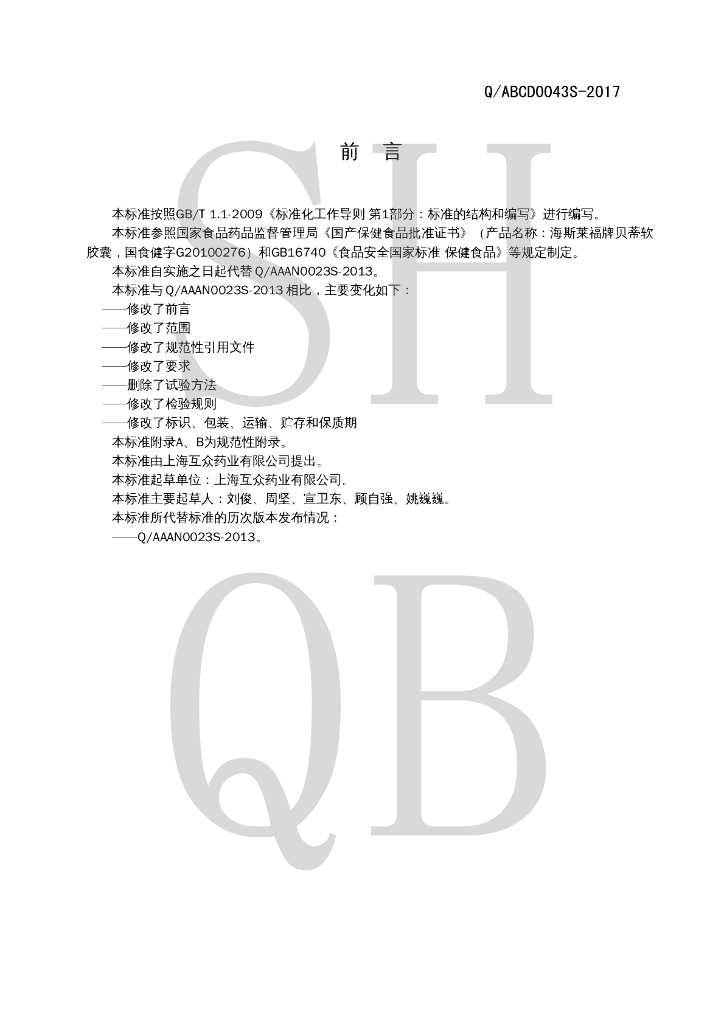 Q/ABCD0043S-2017

前 言

本标准按照GB/T 1.1-2009《标准化工作导则 第1部分：标准的结构和编写》进行编写。

本标准参照国家食品药品监督管理局《国产保健食品批准证书》（产品名称：海斯莱福牌贝蒂软胶囊，国食健字G20100276）和GB16740《食品安全国家标准 保健食品》等规定制定。

本标准自实施之日起代替Q/AAAN0023S-2013。

本标准与Q/AAAN0023S-2013相比，主要变化如下：

——修改了前言

——修改了范围

——修改了规范性引用文件

——修改了要求

——删除了试验方法

——修改了检验规则

——修改了标识、包装、运输、贮存和保质期

本标准附录A、B为规范性附录。

本标准由上海互众药业有限公司提出。

本标准起草单位：上海互众药业有限公司.

本标准主要起草人：刘俊、周坚、宣卫东、顾自强、姚巍巍。

本标准所代替标准的历次版本发布情况：

——Q/AAAN0023S-2013。

SH

QB